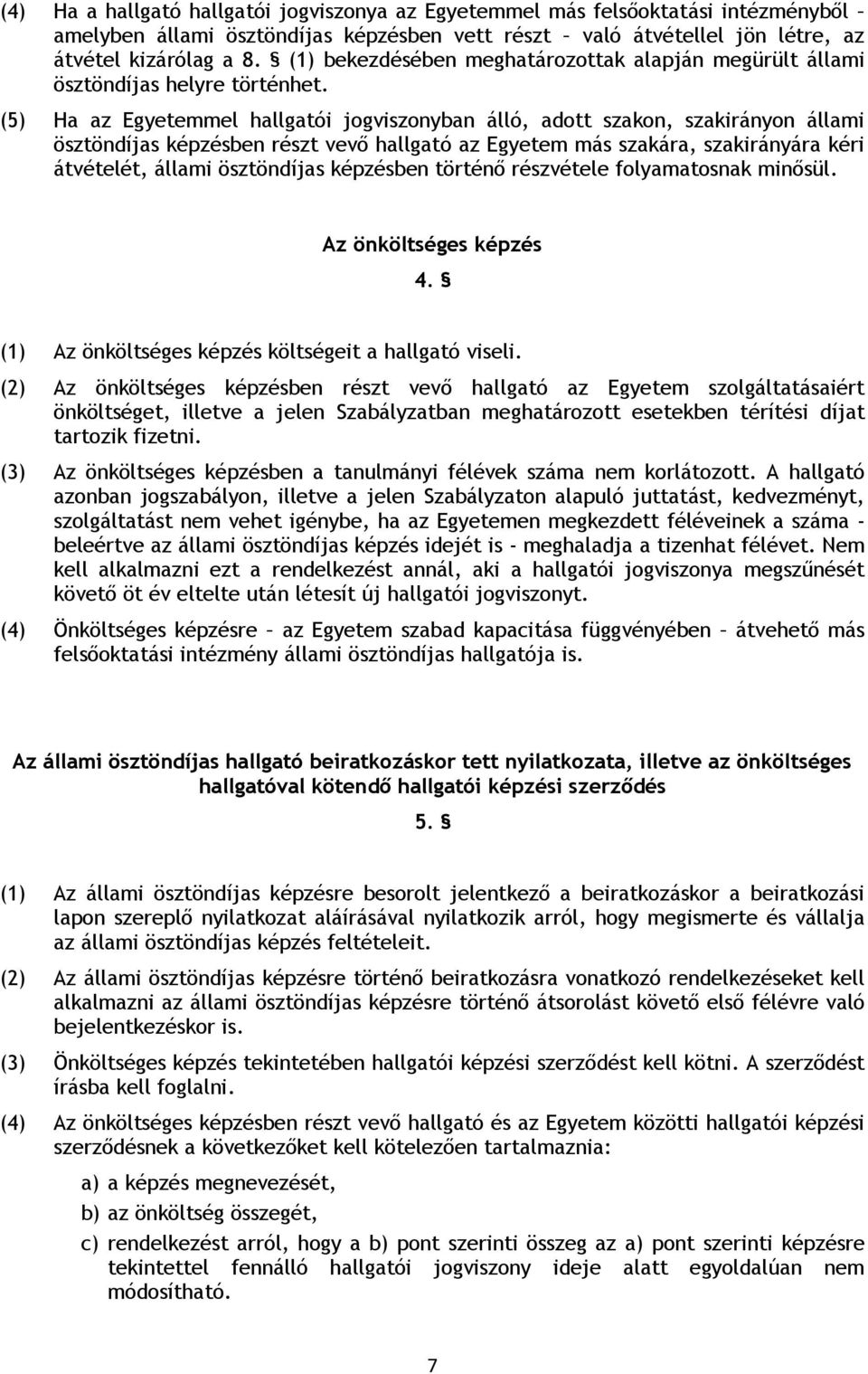 (4) Ha a hallgató hallgatói jogviszonya az Egyetemmel más felsőoktatási intézményből – amelyben állami ösztöndíjas képzésben vett részt – való átvétellel jön létre, az átvétel kizárólag a 8. § (1) bekezdésében meghatározottak alapján megürült állami ösztöndíjas helyre történhet.

(5) Ha az Egyetemmel hallgatói jogviszonyban álló, adott szakon, szakirányon állami ösztöndíjas képzésben részt vevő hallgató az Egyetem más szakára, szakirányára kéri átvételét, állami ösztöndíjas képzésben történő részvétele folyamatosnak minősül.

Az önköltséges képzés

4. §

(1) Az önköltséges képzés költségeit a hallgató viseli.

(2) Az önköltséges képzésben részt vevő hallgató az Egyetem szolgáltatásaiért önköltséget, illetve a jelen Szabályzatban meghatározott esetekben térítési díjat tartozik fizetni.

(3) Az önköltséges képzésben a tanulmányi félévek száma nem korlátozott. A hallgató azonban jogszabályon, illetve a jelen Szabályzaton alapuló juttatást, kedvezményt, szolgáltatást nem vehet igénybe, ha az Egyetemen megkezdett féléveinek a száma - beleértve az állami ösztöndíjas képzés idejét is - meghaladja a tizenhat félévet. Nem kell alkalmazni ezt a rendelkezést annál, aki a hallgatói jogviszonya megszűnését követő öt év eltelte után létesít új hallgatói jogviszonyt.

(4) Önköltséges képzésre – az Egyetem szabad kapacitása függvényében – átvehető más felsőoktatási intézmény állami ösztöndíjas hallgatója is.

Az állami ösztöndíjas hallgató beiratkozáskor tett nyilatkozata, illetve az önköltséges hallgatóval kötendő hallgatói képzési szerződés

5. §

(1) Az állami ösztöndíjas képzésre besorolt jelentkező a beiratkozáskor a beiratkozási lapon szereplő nyilatkozat aláírásával nyilatkozik arról, hogy megismerte és vállalja az állami ösztöndíjas képzés feltételeit.

(2) Az állami ösztöndíjas képzésre történő beiratkozásra vonatkozó rendelkezéseket kell alkalmazni az állami ösztöndíjas képzésre történő átsorolást követő első félévre való bejelentkezéskor is.

(3) Önköltséges képzés tekintetében hallgatói képzési szerződést kell kötni. A szerződést írásba kell foglalni.

(4) Az önköltséges képzésben részt vevő hallgató és az Egyetem közötti hallgatói képzési szerződésnek a következőket kell kötelezően tartalmaznia:

a) a képzés megnevezését,

b) az önköltség összegét,

c) rendelkezést arról, hogy a b) pont szerinti összeg az a) pont szerinti képzésre tekintettel fennálló hallgatói jogviszony ideje alatt egyoldalúan nem módosítható.

7